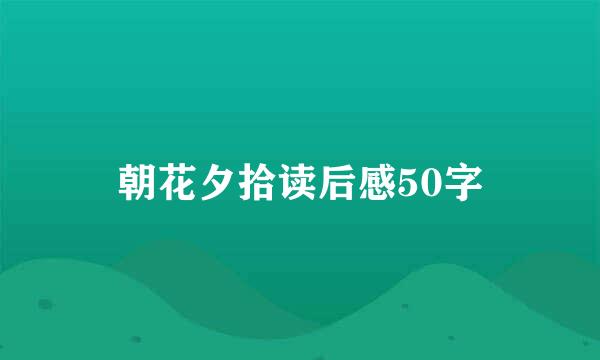 朝花夕拾读后感50字